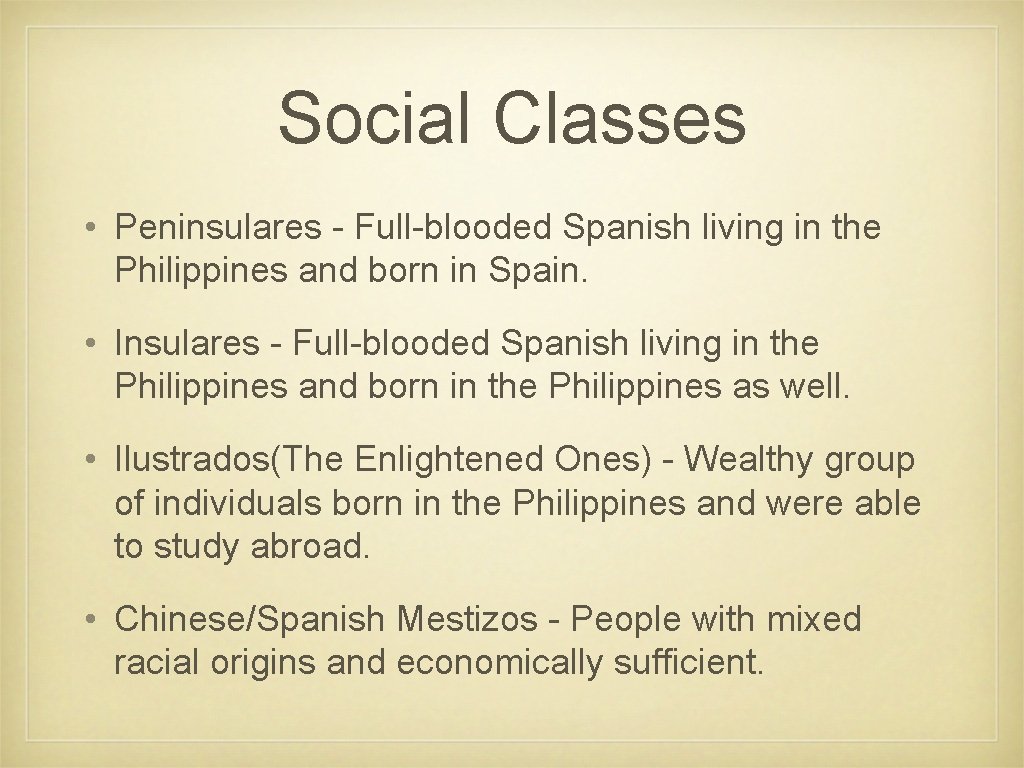 Social Classes

• Peninsulares - Full-blooded Spanish living in the Philippines and born in Spain.

• Insulares - Full-blooded Spanish living in the Philippines and born in the Philippines as well.

• Ilustrados(The Enlightened Ones) - Wealthy group of individuals born in the Philippines and were able to study abroad.

• Chinese/Spanish Mestizos - People with mixed racial origins and economically sufficient.